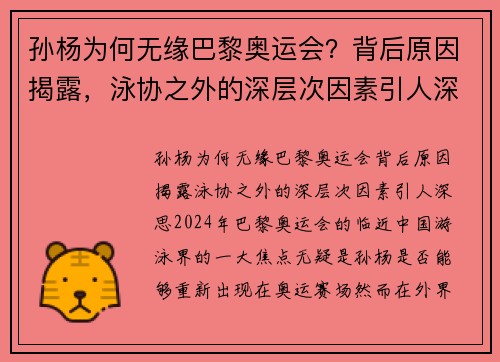 孙杨为何无缘巴黎奥运会？背后原因揭露，泳协之外的深层次因素引人深

孙杨为何无缘巴黎奥运会背后原因揭露泳协之外的深层次因素引人深思2024年巴黎奥运会的临近中国游泳界的一大焦点无疑是孙杨是否能够重新出现在奥运赛场然而在外界